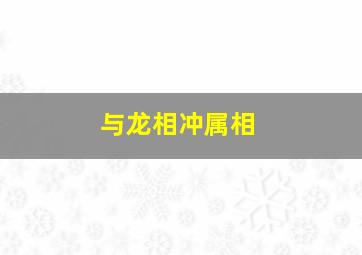 与龙相冲属相